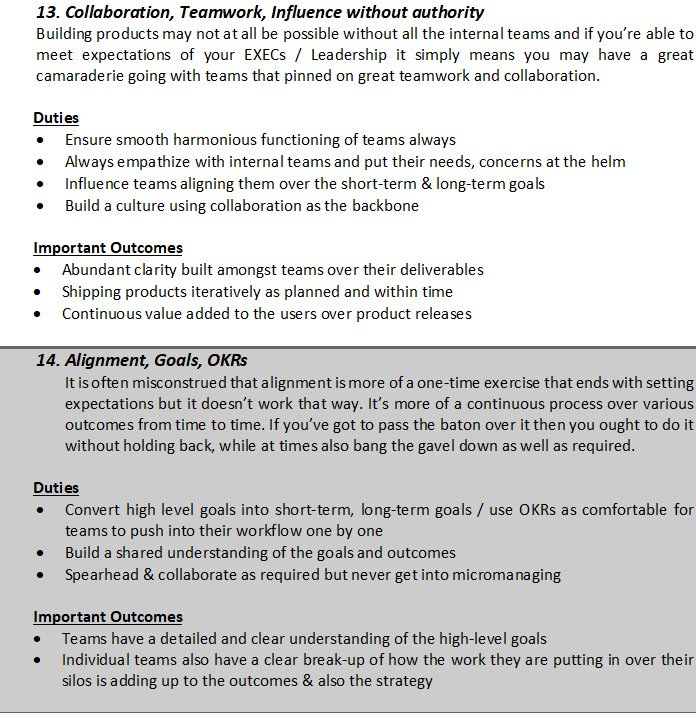 13. Collaboration, Teamwork, Influence without authority
Building products may not at all be possible without all the internal teams and if you're able to meet expectations of your EXECs / Leadership it simply means you may have a great camaraderie going with teams that pinned on great teamwork and collaboration.

Duties
• Ensure smooth harmonious functioning of teams always
• Always empathize with internal teams and put their needs, concerns at the helm
• Influence teams aligning them over the short-term & long-term goals
• Build a culture using collaboration as the backbone

Important Outcomes
• Abundant clarity built amongst teams over their deliverables
• Shipping products iteratively as planned and within time
• Continuous value added to the users over product releases

14. Alignment, Goals, OKRs
It is often misconstrued that alignment is more of a one-time exercise that ends with setting expectations but it doesn't work that way. It's more of a continuous process over various outcomes from time to time. If you've got to pass the baton over it then you ought to do it without holding back, while at times also bang the gavel down as well as required.

Duties
• Convert high level goals into short-term, long-term goals / use OKRs as comfortable for teams to push into their workflow one by one
• Build a shared understanding of the goals and outcomes
• Spearhead & collaborate as required but never get into micromanaging

Important Outcomes
• Teams have a detailed and clear understanding of the high-level goals
• Individual teams also have a clear break-up of how the work they are putting in over their silos is adding up to the outcomes & also the strategy